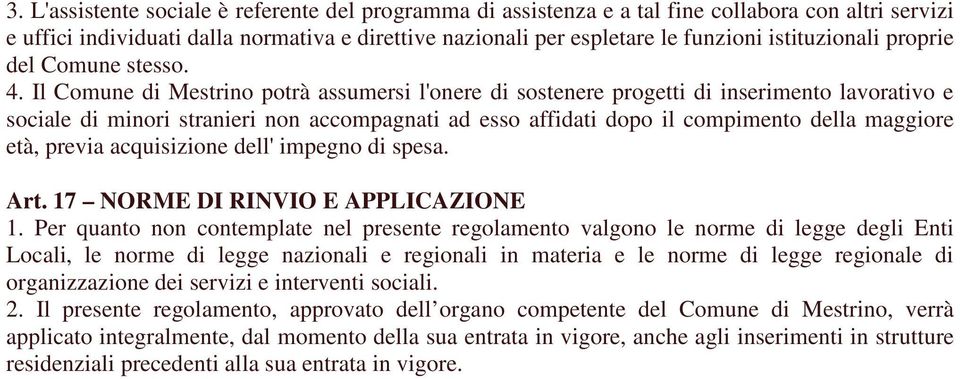 3. L'assistente sociale è referente del programma di assistenza e a tal fine collabora con altri servizi e uffici individuati dalla normativa e direttive nazionali per espletare le funzioni istituzionali proprie del Comune stesso.
4. Il Comune di Mestrino potrà assumersi l'onere di sostenere progetti di inserimento lavorativo e sociale di minori stranieri non accompagnati ad esso affidati dopo il compimento della maggiore età, previa acquisizione dell' impegno di spesa.

Art. 17 – NORME DI RINVIO E APPLICAZIONE
1. Per quanto non contemplate nel presente regolamento valgono le norme di legge degli Enti Locali, le norme di legge nazionali e regionali in materia e le norme di legge regionale di organizzazione dei servizi e interventi sociali.
2. Il presente regolamento, approvato dell'organo competente del Comune di Mestrino, verrà applicato integralmente, dal momento della sua entrata in vigore, anche agli inserimenti in strutture residenziali precedenti alla sua entrata in vigore.